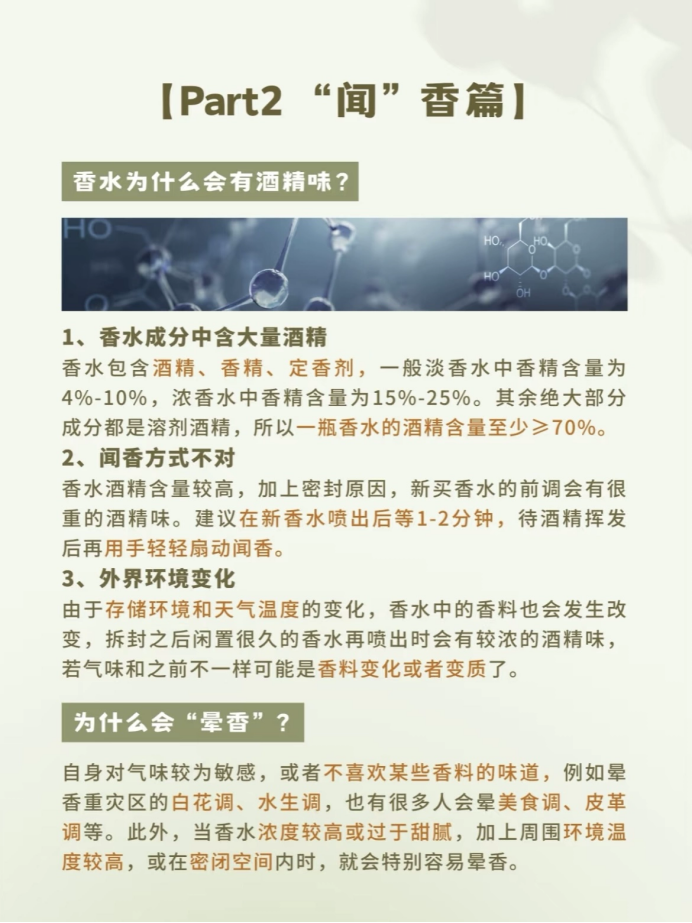 【Part2 “闻”香篇】

香水为什么会有酒精味？

HO

HO HO HO OH

1、香水成分中含大量酒精
香水包含酒精、香精、定香剂，一般淡香水中香精含量为4%-10%，浓香水中香精含量为15%-25%。其余绝大部分成分都是溶剂酒精，所以一瓶香水的酒精含量至少≥70%。

2、闻香方式不对
香水酒精含量较高，加上密封原因，新买香水的前调会有很重的酒精味。建议在新香水喷出后等1-2分钟，待酒精挥发后再用手轻轻扇动闻香。

3、外界环境变化
由于存储环境和天气温度的变化，香水中的香料也会发生改变，拆封之后闲置很久的香水再喷出时会有较浓的酒精味，若气味和之前不一样可能是香料变化或者变质了。

为什么会“晕香”？

自身对气味较为敏感，或者不喜欢某些香料的味道，例如晕香重灾区的白花调、水生调，也有很多人会晕美食调、皮革调等。此外，当香水浓度较高或过于甜腻，加上周围环境温度较高，或在密闭空间内时，就会特别容易晕香。